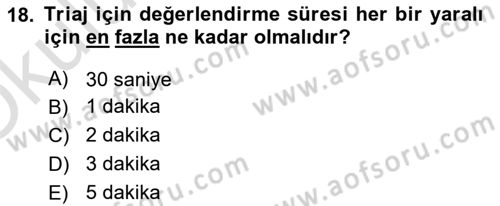 18. Triaj için değerlendirme süresi her bir yaralı için en fazla ne kadar olmalıdır?

A) 30 saniye
B) 1 dakika
C) 2 dakika
D) 3 dakika
E) 5 dakika

www.aofsoru.com
www.aofsoru.com
www.aofsoru.com
www.aofsoru.com
www.aofsoru.com